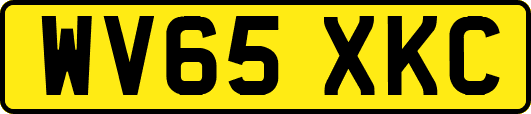 WV65 XKC